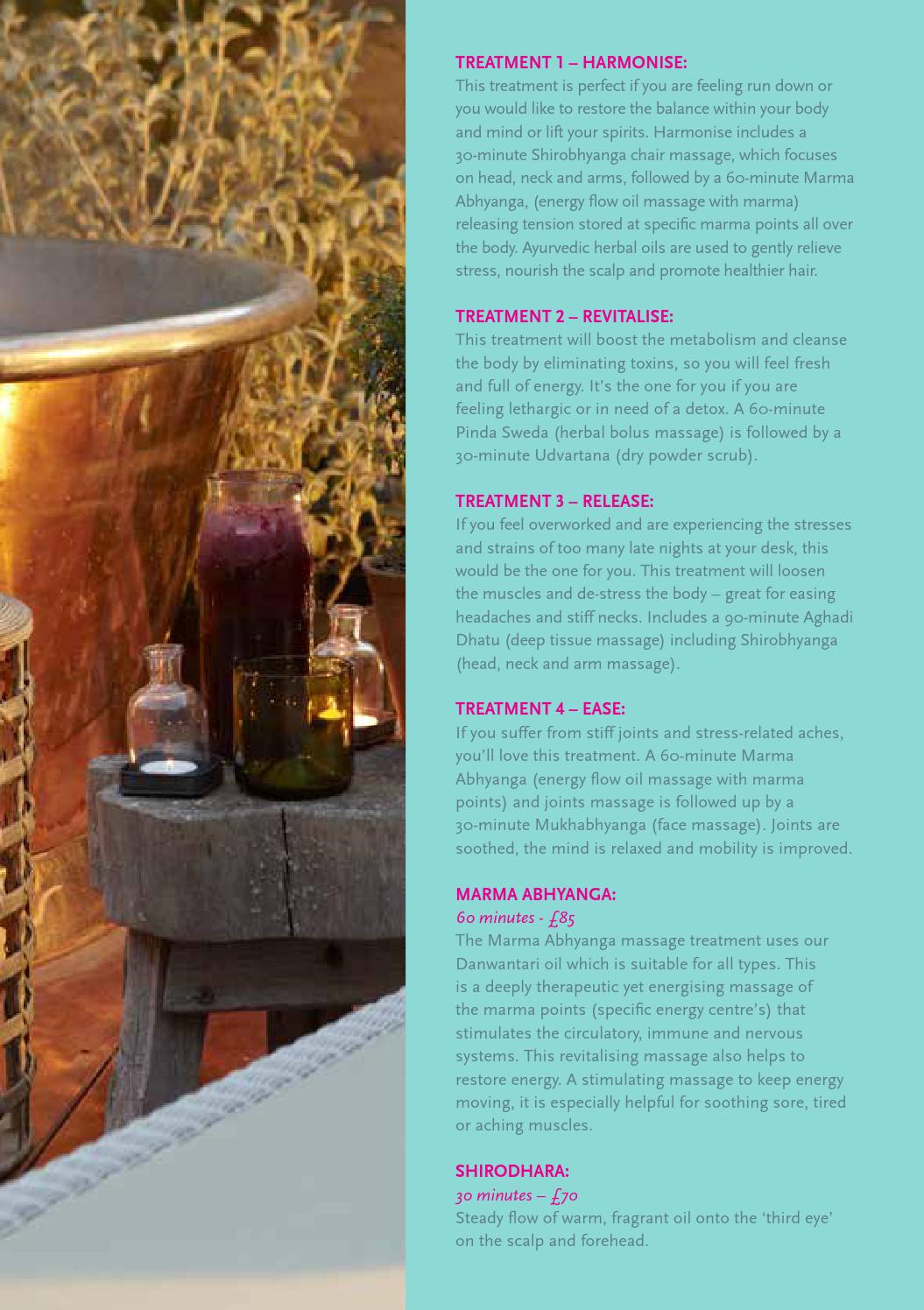 TREATMENT 1 – HARMONISE:
This treatment is perfect if you are feeling run down or you would like to restore the balance within your body and mind or lift your spirits. Harmonise includes a 30-minute Shirobhyanga chair massage, which focuses on head, neck and arms, followed by a 60-minute Marma Abhyanga, (energy flow oil massage with marma) releasing tension stored at specific marma points all over the body. Ayurvedic herbal oils are used to gently relieve stress, nourish the scalp and promote healthier hair.

TREATMENT 2 – REVITALISE:
This treatment will boost the metabolism and cleanse the body by eliminating toxins, so you will feel fresh and full of energy. It's the one for you if you are feeling lethargic or in need of a detox. A 60-minute Pinda Sweda (herbal bolus massage) is followed by a 30-minute Udvartana (dry powder scrub).

TREATMENT 3 – RELEASE:
If you feel overworked and are experiencing the stresses and strains of too many late nights at your desk, this would be the one for you. This treatment will loosen the muscles and de-stress the body – great for easing headaches and stiff necks. Includes a 90-minute Aghadi Dhatu (deep tissue massage) including Shirobhyanga (head, neck and arm massage).

TREATMENT 4 – EASE:
If you suffer from stiff joints and stress-related aches, you'll love this treatment. A 60-minute Marma Abhyanga (energy flow oil massage with marma points) and joints massage is followed up by a 30-minute Mukhabhyanga (face massage). Joints are soothed, the mind is relaxed and mobility is improved.

MARMA ABHYANGA:
60 minutes - £85
The Marma Abhyanga massage treatment uses our Danwantari oil which is suitable for all types. This is a deeply therapeutic yet energising massage of the marma points (specific energy centre's) that stimulates the circulatory, immune and nervous systems. This revitalising massage also helps to restore energy. A stimulating massage to keep energy moving, it is especially helpful for soothing sore, tired or aching muscles.

SHIRODHARA:
30 minutes – £70
Steady flow of warm, fragrant oil onto the 'third eye' on the scalp and forehead.